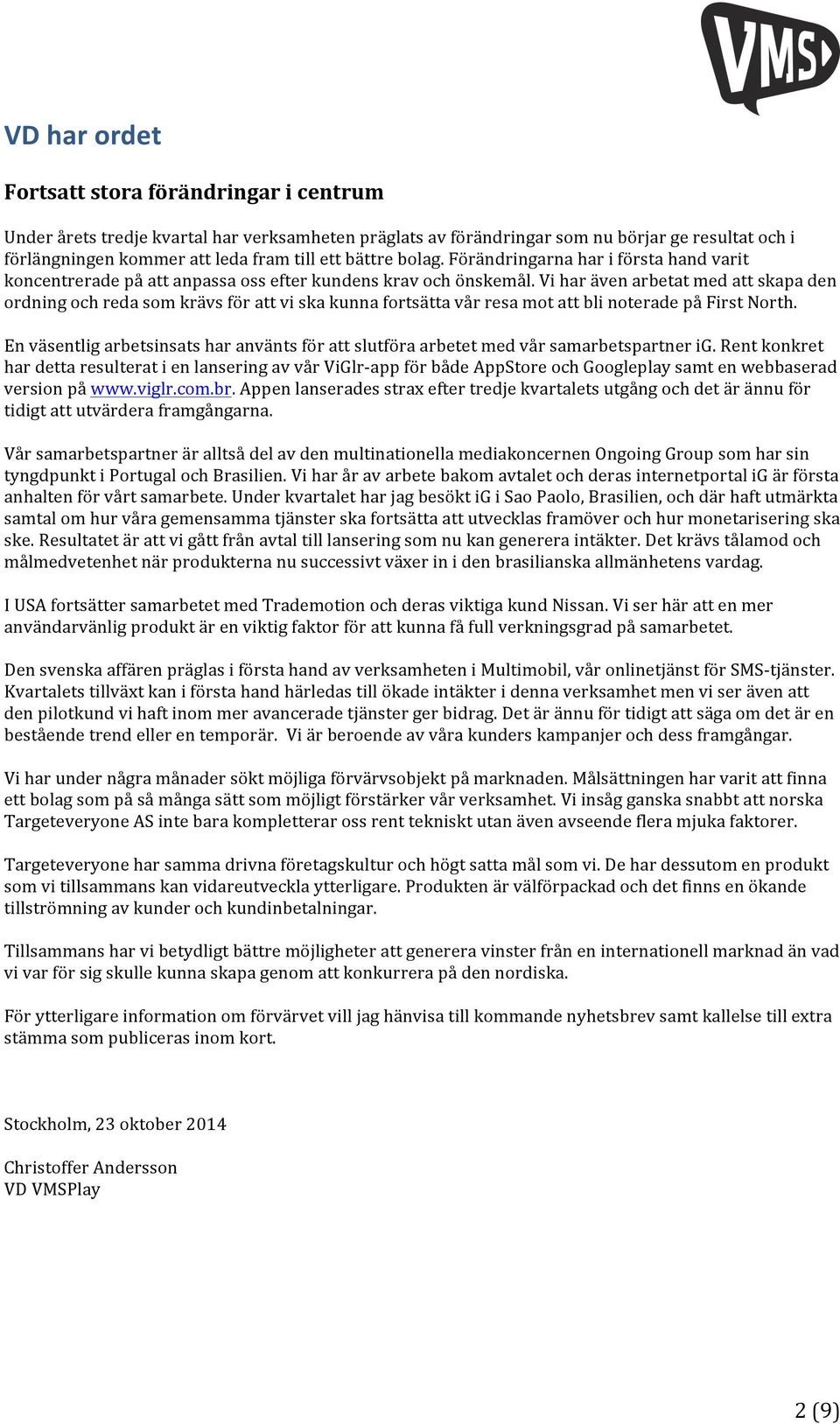 VMS

VD har ordet

Fortsatt stora förändringar i centrum

Under årets tredje kvartal har verksamheten präglats av förändringar som nu börjar ge resultat och i förlängningen kommer att leda fram till ett bättre bolag. Förändringarna har i första hand varit koncentrerade på att anpassa oss efter kundens krav och önskemål. Vi har även arbetat med att skapa den ordning och reda som krävs för att vi ska kunna fortsätta vår resa mot att bli noterade på First North.

En väsentlig arbetsinsats har använts för att slutföra arbetet med vår samarbetspartner iG. Rent konkret har detta resulterat i en lansering av vår ViGlr-app för både AppStore och Googleplay samt en webbaserad version på www.viglr.com.br. Appen lanserades strax efter tredje kvartalets utgång och det är ännu för tidigt att utvärdera framgångarna.

Vår samarbetspartner är alltså del av den multinationella mediakoncernen Ongoing Group som har sin tyngdpunkt i Portugal och Brasilien. Vi har år av arbete bakom avtalet och deras internetportal iG är första anhalten för vårt samarbete. Under kvartalet har jag besökt iG i Sao Paolo, Brasilien, och där haft utmärkta samtal om hur våra gemensamma tjänster ska fortsätta att utvecklas framöver och hur monetarisering ska ske. Resultatet är att vi gått från avtal till lansering som nu kan generera intäkter. Det krävs tålamod och målmedvetenhet när produkterna nu successivt växer in i den brasilianska allmänhetens vardag.

I USA fortsätter samarbetet med Trademotion och deras viktiga kund Nissan. Vi ser här att en mer användarvänlig produkt är en viktig faktor för att kunna få full verkningsgrad på samarbetet.

Den svenska affären präglas i första hand av verksamheten i Multimobil, vår onlinetjänst för SMS-tjänster. Kvartalets tillväxt kan i första hand härledas till ökade intäkter i denna verksamhet men vi ser även att den pilotkund vi haft inom mer avancerade tjänster ger bidrag. Det är ännu för tidigt att säga om det är en bestående trend eller en temporär. Vi är beroende av våra kunders kampanjer och dess framgångar.

Vi har under några månader sökt möjliga förvärvsobjekt på marknaden. Målsättningen har varit att finna ett bolag som på så många sätt som möjligt förstärker vår verksamhet. Vi insåg ganska snabbt att norska Targeteveryone AS inte bara kompletterar oss rent tekniskt utan även avseende flera mjuka faktorer.

Targeteveryone har samma drivna företagskultur och högt satta mål som vi. De har dessutom en produkt som vi tillsammans kan vidareutveckla ytterligare. Produkten är välförpackad och det finns en ökande tillströmning av kunder och kundinbetalningar.

Tillsammans har vi betydligt bättre möjligheter att generera vinster från en internationell marknad än vad vi var för sig skulle kunna skapa genom att konkurrera på den nordiska.

För ytterligare information om förvärvet vill jag hänvisa till kommande nyhetsbrev samt kallelse till extra stämma som publiceras inom kort.

Stockholm, 23 oktober 2014

Christoffer Andersson
VD VMSPlay

2 (9)